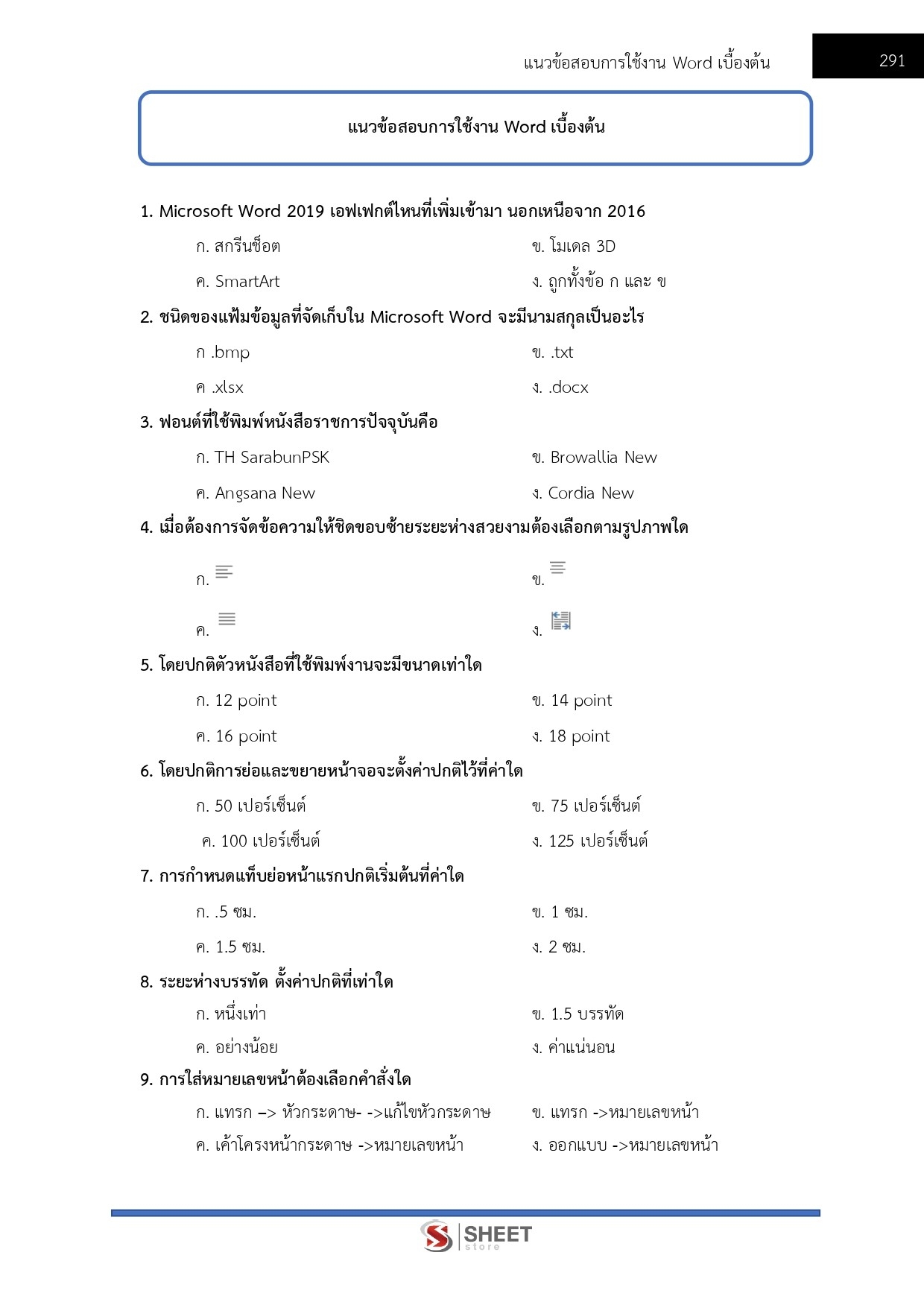 แนวข้อสอบการใช้งาน Word เบื้องต้น 291

แนวข้อสอบการใช้งาน Word เบื้องต้น

1. Microsoft Word 2019 เอฟเฟกต์ไหนที่เพิ่มเข้ามา นอกเหนือจาก 2016

ก. สกรีนช็อต
ข. โมเดล 3D
ค. SmartArt
ง. ถูกทั้งข้อ ก และ ข

2. ชนิดของแฟ้มข้อมูลที่จัดเก็บใน Microsoft Word จะมีนามสกุลเป็นอะไร

ก .bmp
ข. .txt
ค .xlsx
ง. .docx

3. ฟอนต์ที่ใช้พิมพ์หนังสือราชการปัจจุบันคือ

ก. TH SarabunPSK
ข. Browallia New
ค. Angsana New
ง. Cordia New

4. เมื่อต้องการจัดข้อความให้ชิดขอบซ้ายระยะห่างสวยงามต้องเลือกตามรูปภาพใด

ก.
ข.
ค.
ง.

5. โดยปกติตัวหนังสือที่ใช้พิมพ์งานจะมีขนาดเท่าใด

ก. 12 point
ข. 14 point
ค. 16 point
ง. 18 point

6. โดยปกติการย่อและขยายหน้าจอจะตั้งค่าปกติไว้ที่ค่าใด

ก. 50 เปอร์เซ็นต์
ข. 75 เปอร์เซ็นต์
ค. 100 เปอร์เซ็นต์
ง. 125 เปอร์เซ็นต์

7. การกำหนดแท็บย่อหน้าแรกปกติเริ่มต้นที่ค่าใด

ก. .5 ซม.
ข. 1 ซม.
ค. 1.5 ซม.
ง. 2 ซม.

8. ระยะห่างบรรทัด ตั้งค่าปกติที่เท่าใด

ก. หนึ่งเท่า
ข. 1.5 บรรทัด
ค. อย่างน้อย
ง. ค่าแน่นอน

9. การใส่หมายเลขหน้าต้องเลือกคำสั่งใด

ก. แทรก –> หัวกระดาษ- ->แก้ไขหัวกระดาษ
ข. แทรก ->หมายเลขหน้า
ค. เค้าโครงหน้ากระดาษ ->หมายเลขหน้า
ง. ออกแบบ ->หมายเลขหน้า

SHEET store